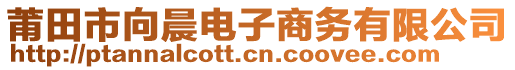 莆田市向晨电子商务有限公司
http://ptannalcott.cn.coovee.com